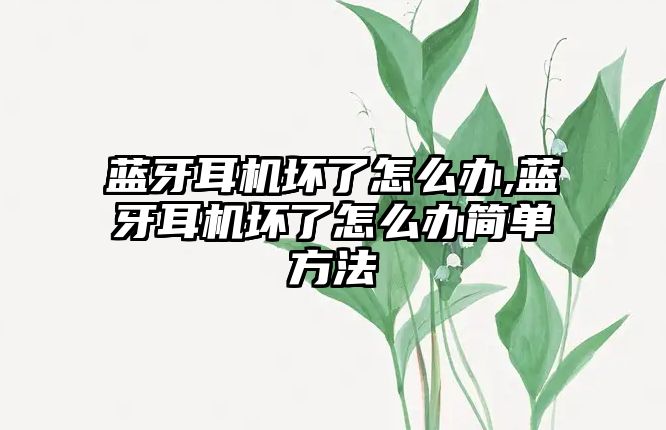 蓝牙耳机坏了怎么办,蓝牙耳机坏了怎么办简单方法